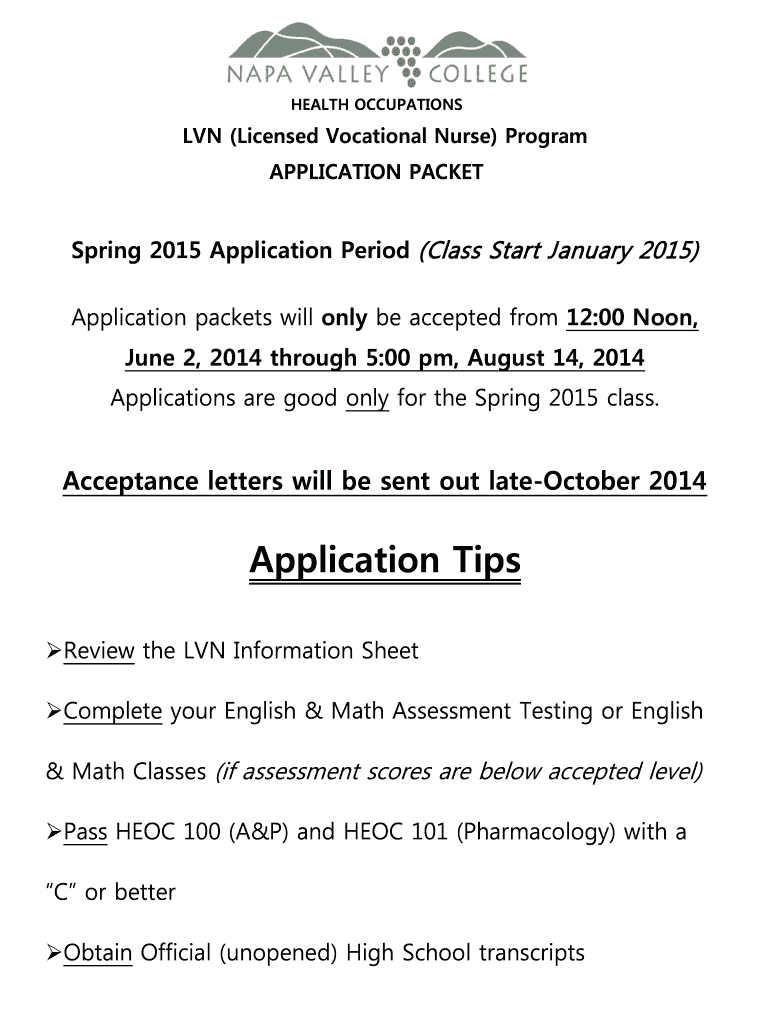 NAPA VALLEY COLLEGE

HEALTH OCCUPATIONS

LVN (Licensed Vocational Nurse) Program

APPLICATION PACKET

Spring 2015 Application Period (Class Start January 2015)

Application packets will only be accepted from 12:00 Noon, June 2, 2014 through 5:00 pm, August 14, 2014

Applications are good only for the Spring 2015 class.

Acceptance letters will be sent out late-October 2014

Application Tips

➢Review the LVN Information Sheet

➢Complete your English & Math Assessment Testing or English & Math Classes (if assessment scores are below accepted level)

➢Pass HEOC 100 (A&P) and HEOC 101 (Pharmacology) with a "C" or better

➢Obtain Official (unopened) High School transcripts